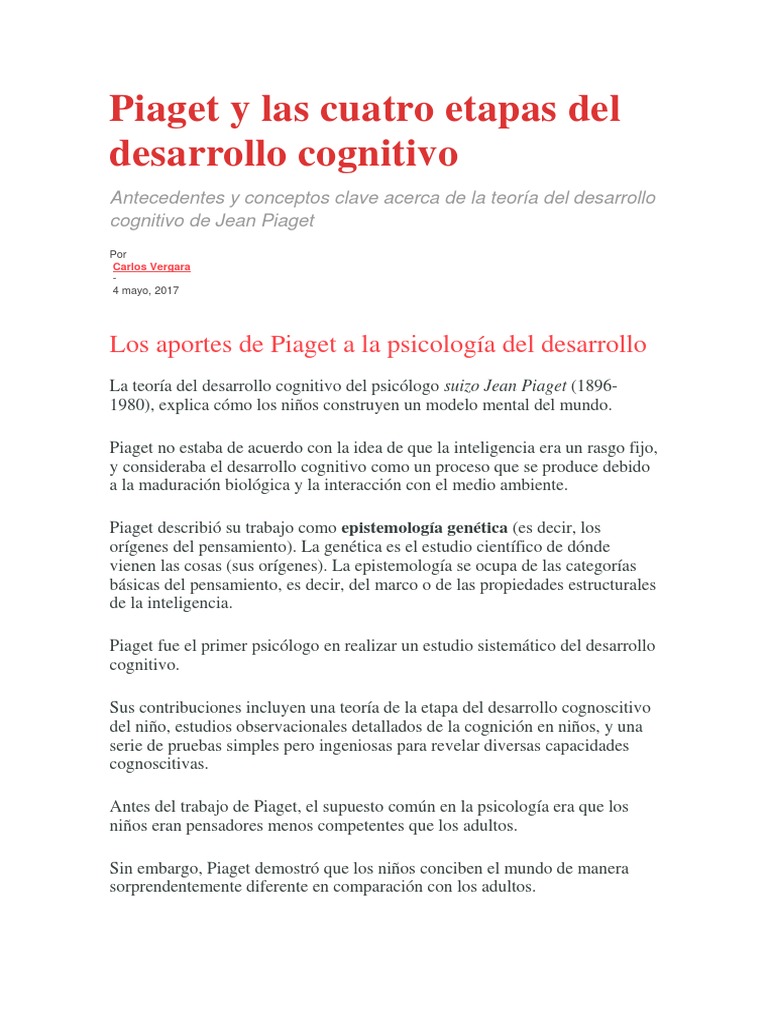 Piaget y las cuatro etapas del desarrollo cognitivo

Antecedentes y conceptos clave acerca de la teoría del desarrollo cognitivo de Jean Piaget

Por
Carlos Vergara
-
4 mayo, 2017

Los aportes de Piaget a la psicología del desarrollo

La teoría del desarrollo cognitivo del psicólogo suizo Jean Piaget (1896-1980), explica cómo los niños construyen un modelo mental del mundo.

Piaget no estaba de acuerdo con la idea de que la inteligencia era un rasgo fijo, y consideraba el desarrollo cognitivo como un proceso que se produce debido a la maduración biológica y la interacción con el medio ambiente.

Piaget describió su trabajo como epistemología genética (es decir, los orígenes del pensamiento). La genética es el estudio científico de dónde vienen las cosas (sus orígenes). La epistemología se ocupa de las categorías básicas del pensamiento, es decir, del marco o de las propiedades estructurales de la inteligencia.

Piaget fue el primer psicólogo en realizar un estudio sistemático del desarrollo cognitivo.

Sus contribuciones incluyen una teoría de la etapa del desarrollo cognoscitivo del niño, estudios observacionales detallados de la cognición en niños, y una serie de pruebas simples pero ingeniosas para revelar diversas capacidades cognoscitivas.

Antes del trabajo de Piaget, el supuesto común en la psicología era que los niños eran pensadores menos competentes que los adultos.

Sin embargo, Piaget demostró que los niños conciben el mundo de manera sorprendentemente diferente en comparación con los adultos.